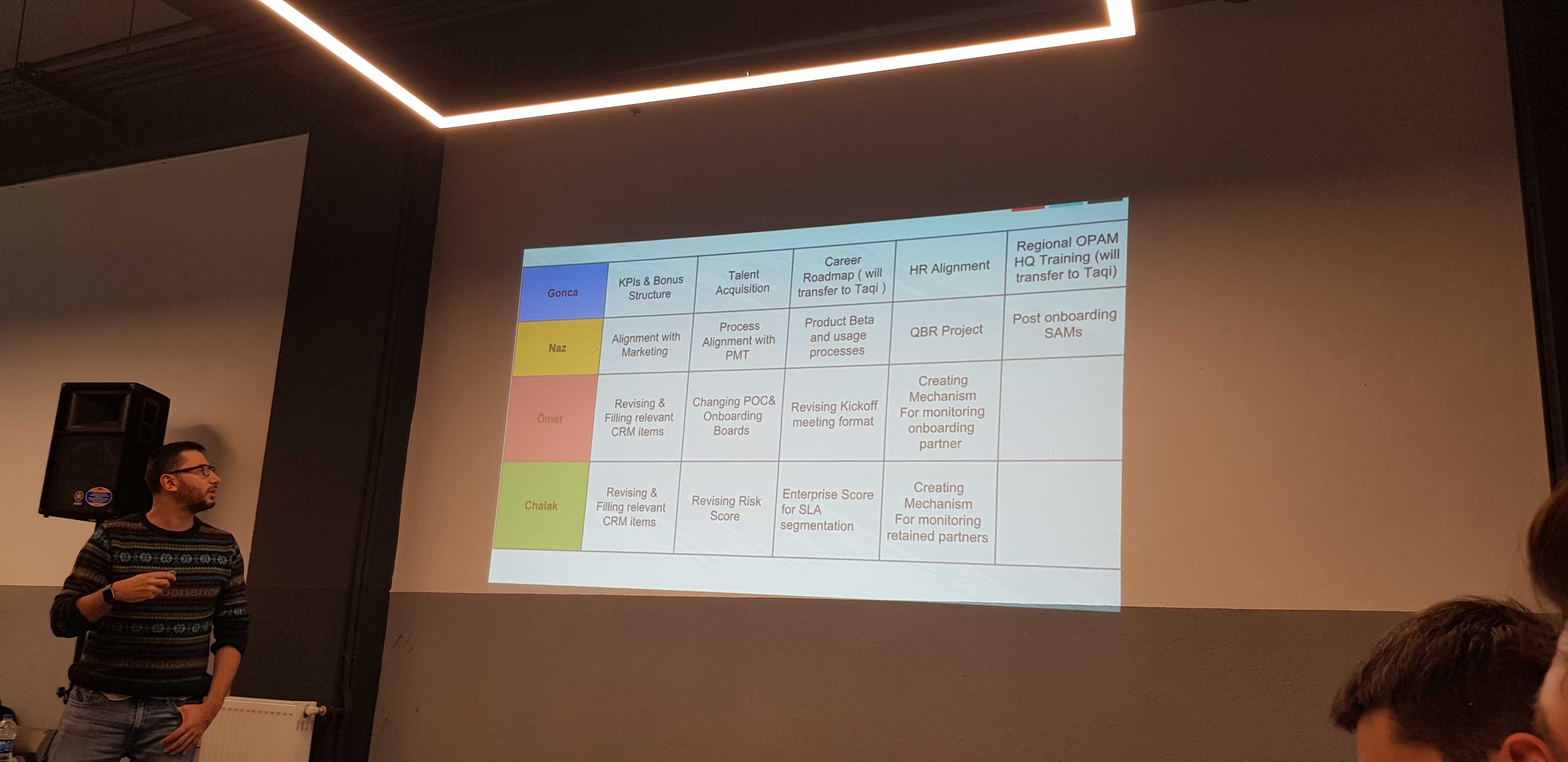 | Gonca | KPIs & Bonus Structure | Talent Acquisition | Career Roadmap ( will transfer to Taqi ) | HR Alignment | Regional OPAM HQ Training (will transfer to Taqi) |
|---|---|---|---|---|---|
| Naz | Alignment with Marketing | Process Alignment with PMT | Product Beta and usage processes | QBR Project | Post onboarding SAMs |
| Ömer | Revising & Filling relevant CRM items | Changing POC& Onboarding Boards | Revising Kickoff meeting format | Creating Mechanism For monitoring onboarding partner | |
| Chalak | Revising & Filling relevant CRM items | Revising Risk Score | Enterprise Score for SLA segmentation | Creating Mechanism For monitoring retained partners | |